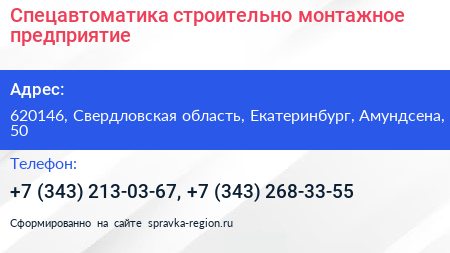 Спецавтоматика строительно монтажное предприятие

Адрес:

620146, Свердловская область, Екатеринбург, Амундсена, 50

Телефон:

+7 (343) 213-03-67, +7 (343) 268-33-55

Сформированно на сайте spravka-region.ru